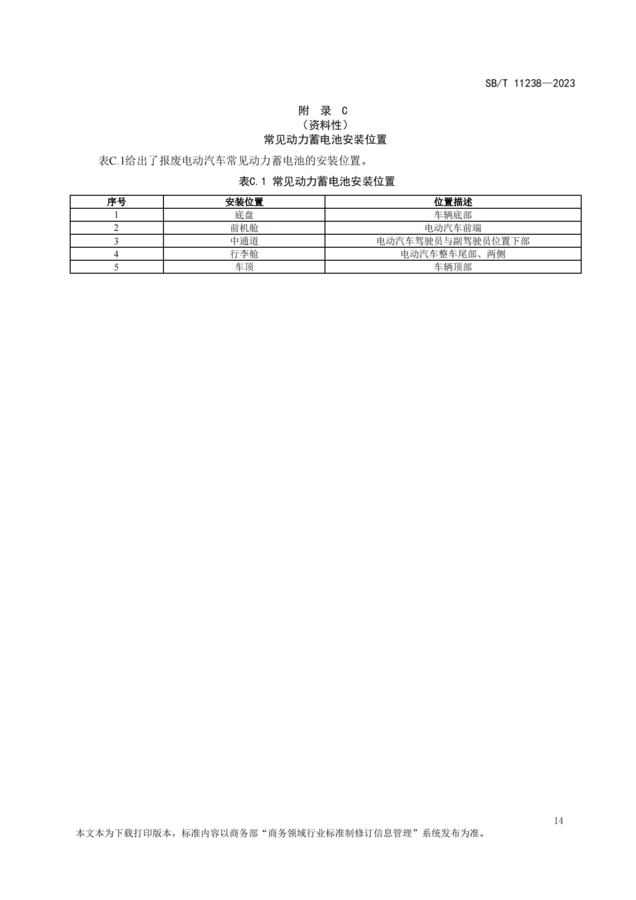 SB/T 11238—2023

附 录 C
(资料性)
常见动力蓄电池安装位置

表C.1给出了报废电动汽车常见动力蓄电池的安装位置。

表C.1 常见动力蓄电池安装位置

| 序号 | 安装位置 | 位置描述 |
|---|---|---|
| 1 | 底盘 | 车辆底部 |
| 2 | 前机舱 | 电动汽车前端 |
| 3 | 中通道 | 电动汽车驾驶员与副驾驶员位置下部 |
| 4 | 行李舱 | 电动汽车整车尾部、两侧 |
| 5 | 车顶 | 车辆顶部 |

14

本文本为下载打印版本，标准内容以商务部“商务领域行业标准制修订信息管理”系统发布为准。